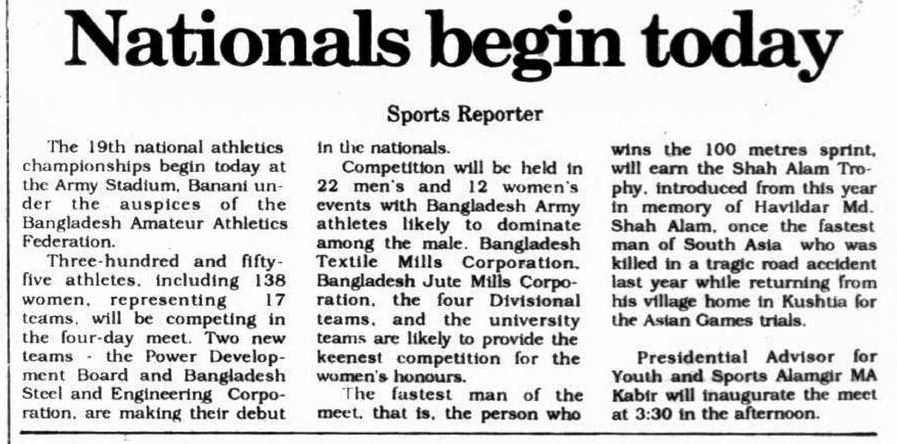 Nationals begin today

Sports Reporter

The 19th national athletics championships begin today at the Army Stadium, Banani under the auspices of the Bangladesh Amateur Athletics Federation.

Three-hundred and fifty-five athletes, including 138 women, representing 17 teams, will be competing in the four-day meet. Two new teams - the Power Development Board and Bangladesh Steel and Engineering Corporation, are making their debut in the nationals.

Competition will be held in 22 men's and 12 women's events with Bangladesh Army athletes likely to dominate among the male. Bangladesh Textile Mills Corporation, Bangladesh Jute Mills Corporation, the four Divisional teams, and the university teams are likely to provide the keenest competition for the women's honours.

The fastest man of the meet, that is, the person who wins the 100 metres sprint, will earn the Shah Alam Trophy, introduced from this year in memory of Havildar Md. Shah Alam, once the fastest man of South Asia who was killed in a tragic road accident last year while returning from his village home in Kushtia for the Asian Games trials.

Presidential Advisor for Youth and Sports Alamgir MA Kabir will inaugurate the meet at 3:30 in the afternoon.